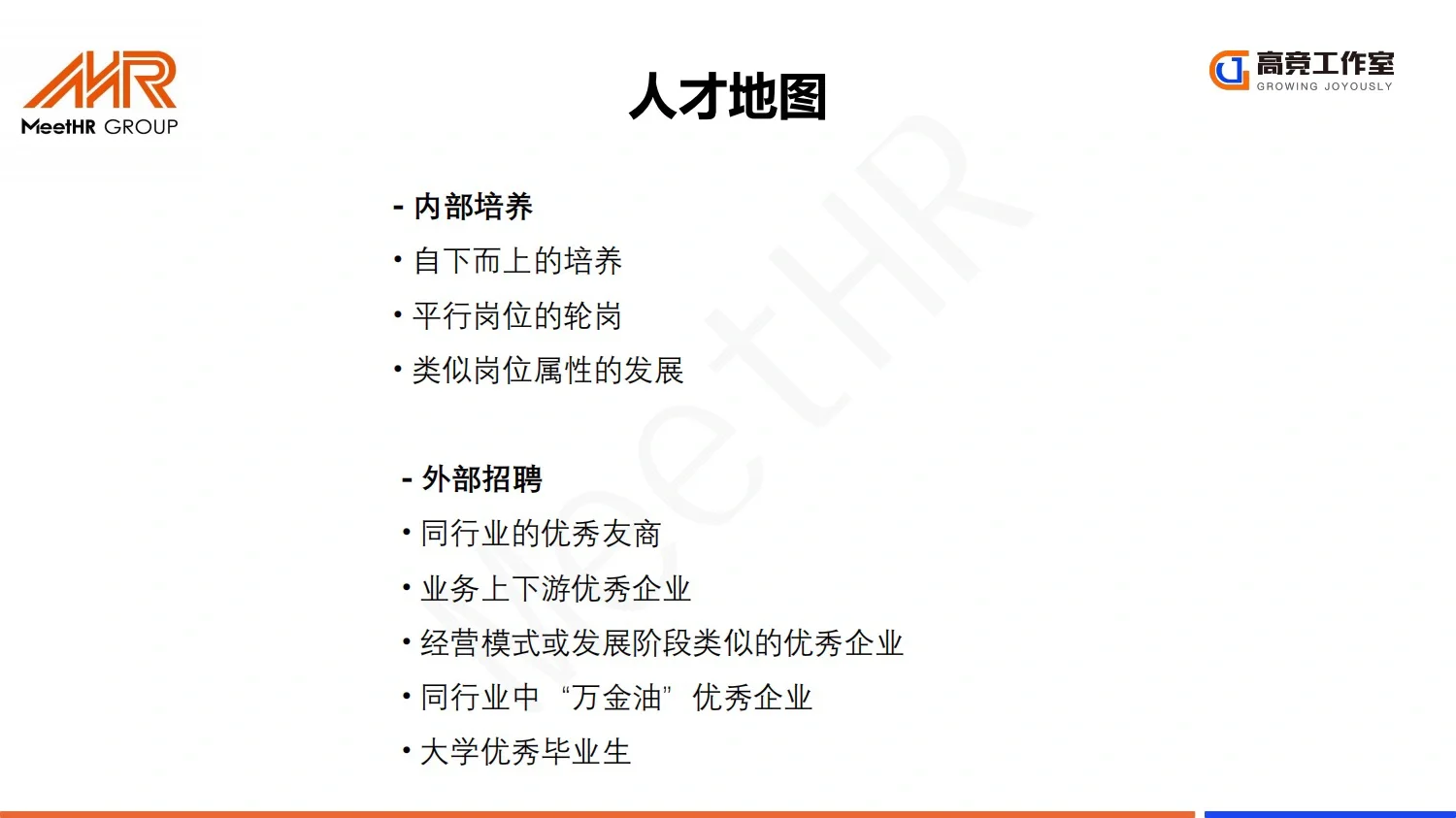 MeetHR GROUP

人才地图

高竞工作室
GROWING JOYOUSLY

- 内部培养
• 自下而上的培养
• 平行岗位的轮岗
• 类似岗位属性的发展

- 外部招聘
• 同行业的优秀友商
• 业务上下游优秀企业
• 经营模式或发展阶段类似的优秀企业
• 同行业中“万金油”优秀企业
• 大学优秀毕业生

MeetHR